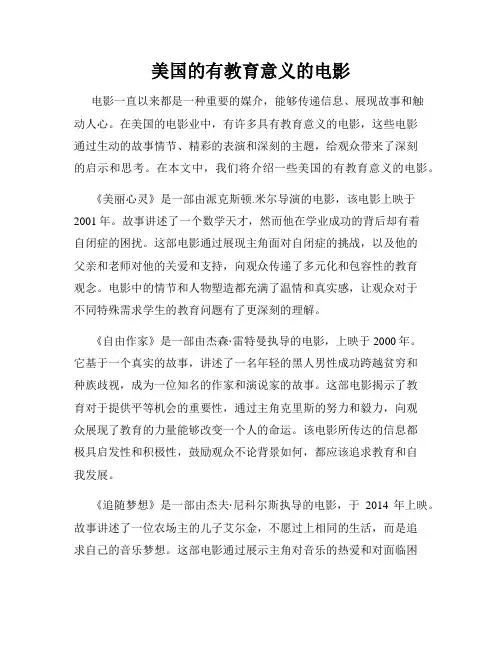 美国的有教育意义的电影

电影一直以来都是一种重要的媒介，能够传递信息、展现故事和触动人心。在美国的电影业中，有许多具有教育意义的电影，这些电影通过生动的故事情节、精彩的表演和深刻的主题，给观众带来了深刻的启示和思考。在本文中，我们将介绍一些美国的有教育意义的电影。

《美丽心灵》是一部由派克斯顿.米尔导演的电影，该电影上映于2001年。故事讲述了一个数学天才，然而他在学业成功的背后却有着自闭症的困扰。这部电影通过展现主角面对自闭症的挑战，以及他的父亲和老师对他的关爱和支持，向观众传递了多元化和包容性的教育观念。电影中的情节和人物塑造都充满了温情和真实感，让观众对于不同特殊需求学生的教育问题有了更深刻的理解。

《自由作家》是一部由杰森·雷特曼执导的电影，上映于2000年。它基于一个真实的故事，讲述了一名年轻的黑人男性成功跨越贫穷和种族歧视，成为一位知名的作家和演说家的故事。这部电影揭示了教育对于提供平等机会的重要性，通过主角克里斯的努力和毅力，向观众展现了教育的力量能够改变一个人的命运。该电影所传达的信息都极具启发性和积极性，鼓励观众不论背景如何，都应该追求教育和自我发展。

《追随梦想》是一部由杰夫·尼科尔斯执导的电影，于 2014 年上映。故事讲述了一位农场主的儿子艾尔金，不愿过上相同的生活，而是追求自己的音乐梦想。这部电影通过展示主角对音乐的热爱和对面临困